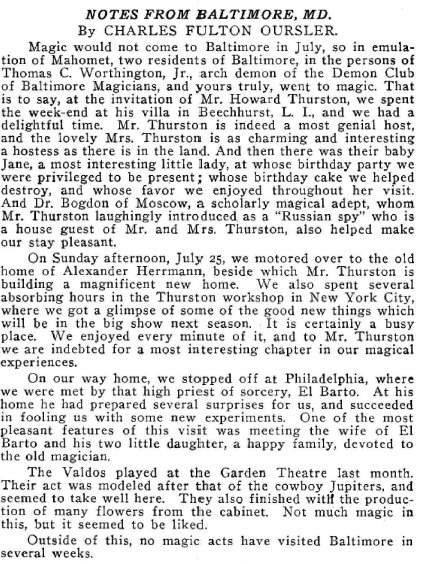 NOTES FROM BALTIMORE, MD.
By CHARLES FULTON OURSLER.

Magic would not come to Baltimore in July, so in emulation of Mahomet, two residents of Baltimore, in the persons of Thomas C. Worthington, Jr., arch demon of the Demon Club of Baltimore Magicians, and yours truly, went to magic. That is to say, at the invitation of Mr. Howard Thurston, we spent the week-end at his villa in Beechhurst, L. I., and we had a delightful time. Mr. Thurston is indeed a most genial host, and the lovely Mrs. Thurston is as charming and interesting a hostess as there is in the land. And then there was their baby Jane, a most interesting little lady, at whose birthday party we were privileged to be present; whose birthday cake we helped destroy, and whose favor we enjoyed throughout her visit. And Dr. Bogdon of Moscow, a scholarly magical adept, whom Mr. Thurston laughingly introduced as a "Russian spy" who is a house guest of Mr. and Mrs. Thurston, also helped make our stay pleasant.

On Sunday afternoon, July 25, we motored over to the old home of Alexander Herrmann, beside which Mr. Thurston is building a magnificent new home. We also spent several absorbing hours in the Thurston workshop in New York City, where we got a glimpse of some of the good new things which will be in the big show next season. It is certainly a busy place. We enjoyed every minute of it, and to Mr. Thurston we are indebted for a most interesting chapter in our magical experiences.

On our way home, we stopped off at Philadelphia, where we were met by that high priest of sorcery, El Barto. At his home he had prepared several surprises for us, and succeeded in fooling us with some new experiments. One of the most pleasant features of this visit was meeting the wife of El Barto and his two little daughter, a happy family, devoted to the old magician.

The Valdos played at the Garden Theatre last month. Their act was modeled after that of the cowboy Jupiters, and seemed to take well here. They also finished with the production of many flowers from the cabinet. Not much magic in this, but it seemed to be liked.

Outside of this, no magic acts have visited Baltimore in several weeks.